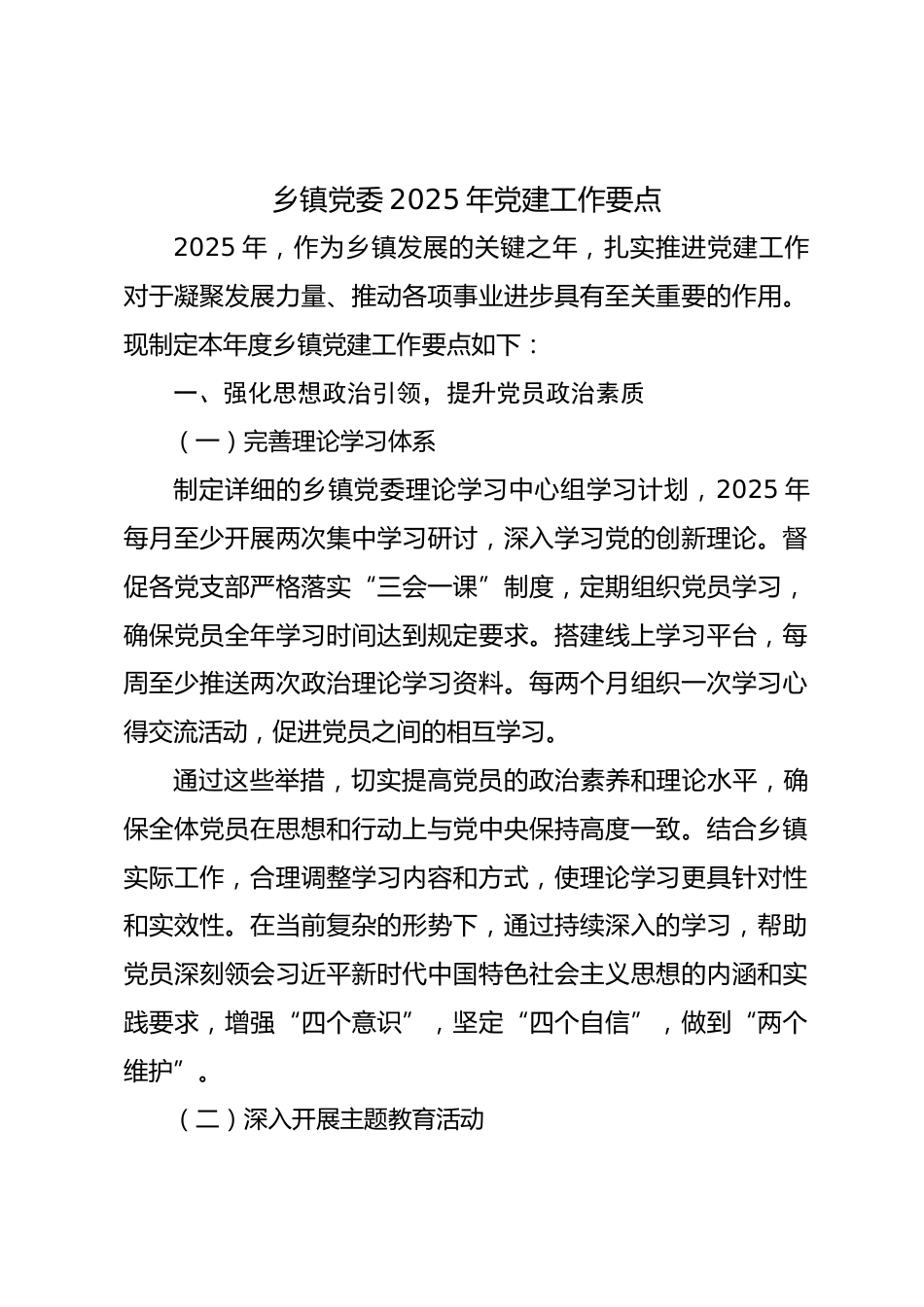 乡镇党委 2025 年党建工作要点

2025 年，作为乡镇发展的关键之年，扎实推进党建工作对于凝聚发展力量、推动各项事业进步具有至关重要的作用。现制定本年度乡镇党建工作要点如下：

一、强化思想政治引领，提升党员政治素质

（一）完善理论学习体系

制定详细的乡镇党委理论学习中心组学习计划，2025 年每月至少开展两次集中学习研讨，深入学习党的创新理论。督促各党支部严格落实“三会一课”制度，定期组织党员学习，确保党员全年学习时间达到规定要求。搭建线上学习平台，每周至少推送两次政治理论学习资料。每两个月组织一次学习心得交流活动，促进党员之间的相互学习。

通过这些举措，切实提高党员的政治素养和理论水平，确保全体党员在思想和行动上与党中央保持高度一致。结合乡镇实际工作，合理调整学习内容和方式，使理论学习更具针对性和实效性。在当前复杂的形势下，通过持续深入的学习，帮助党员深刻领会习近平新时代中国特色社会主义思想的内涵和实践要求，增强“四个意识”，坚定“四个自信”，做到“两个维护”。

（二）深入开展主题教育活动